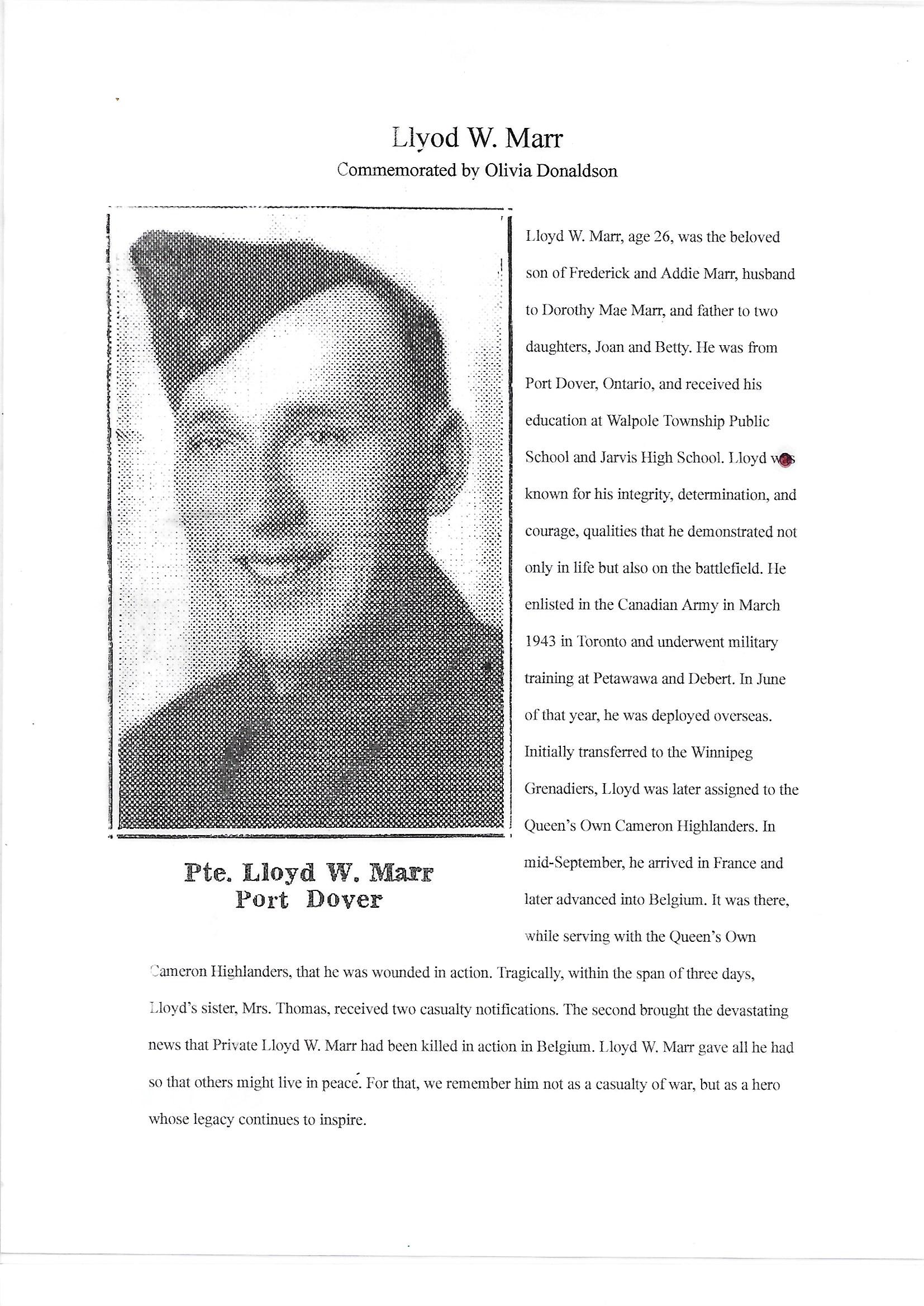 Llyod W. Marr
Commemorated by Olivia Donaldson

Pte. Lloyd W. Marr
Port Dover

Lloyd W. Marr, age 26, was the beloved son of Frederick and Addie Marr, husband to Dorothy Mae Marr, and father to two daughters, Joan and Betty. He was from Port Dover, Ontario, and received his education at Walpole Township Public School and Jarvis High School. Lloyd was known for his integrity, determination, and courage, qualities that he demonstrated not only in life but also on the battlefield. He enlisted in the Canadian Army in March 1943 in Toronto and underwent military training at Petawawa and Debert. In June of that year, he was deployed overseas. Initially transferred to the Winnipeg Grenadiers, Lloyd was later assigned to the Queen's Own Cameron Highlanders. In mid-September, he arrived in France and later advanced into Belgium. It was there, while serving with the Queen's Own Cameron Highlanders, that he was wounded in action. Tragically, within the span of three days, Lloyd's sister, Mrs. Thomas, received two casualty notifications. The second brought the devastating news that Private Lloyd W. Marr had been killed in action in Belgium. Lloyd W. Marr gave all he had so that others might live in peace. For that, we remember him not as a casualty of war, but as a hero whose legacy continues to inspire.